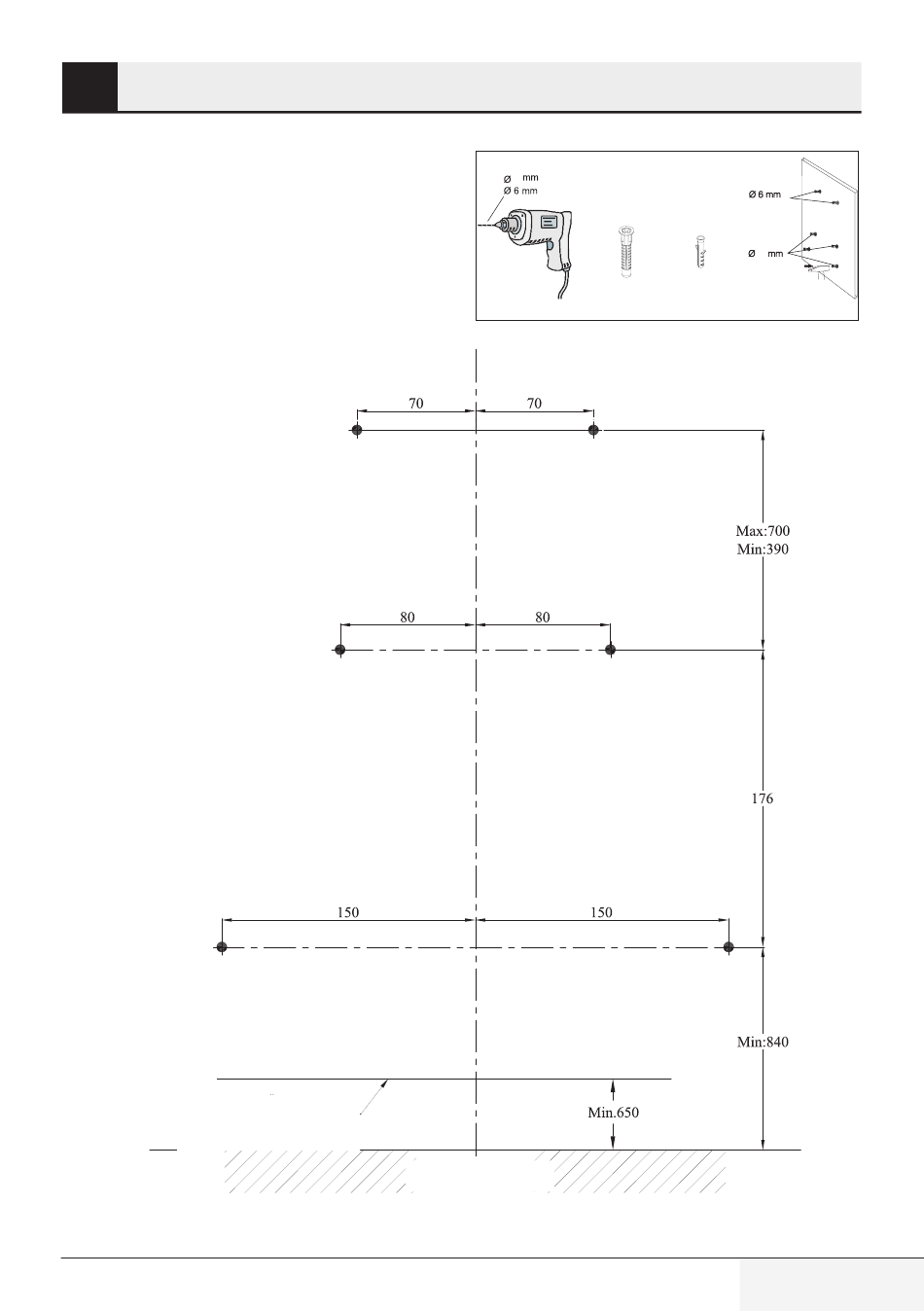 Ø mm
Ø 6 mm

Ø 6 mm

Ø mm

70
70

Max:700
Min:390

80
80

176

150
150

Min:840

Min.650